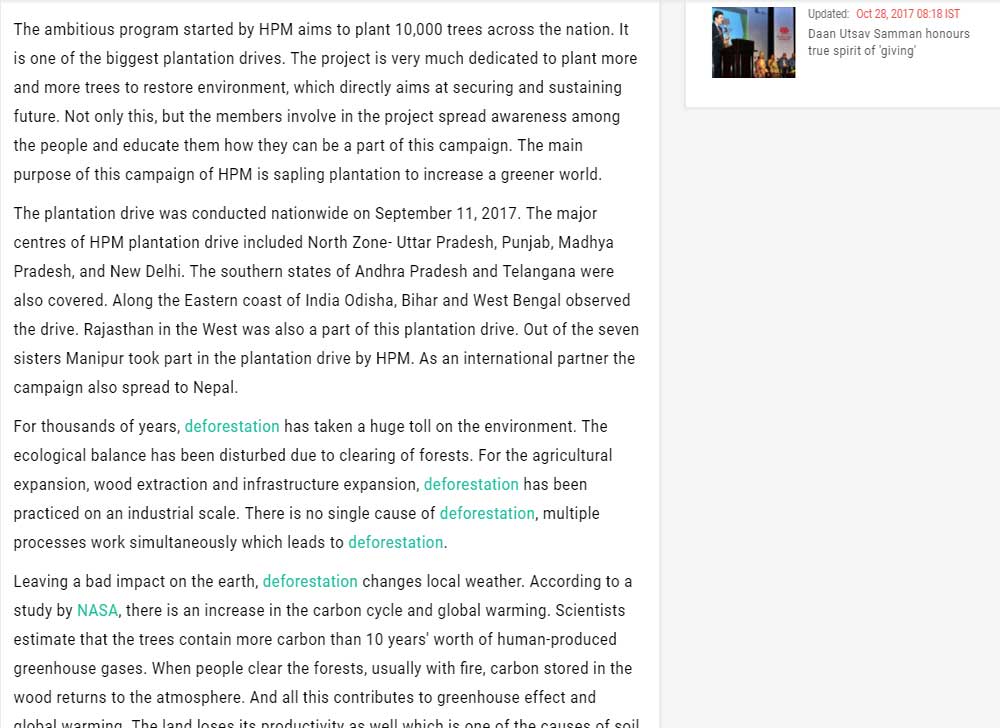 The ambitious program started by HPM aims to plant 10,000 trees across the nation. It is one of the biggest plantation drives. The project is very much dedicated to plant more and more trees to restore environment, which directly aims at securing and sustaining future. Not only this, but the members involve in the project spread awareness among the people and educate them how they can be a part of this campaign. The main purpose of this campaign of HPM is sapling plantation to increase a greener world.

The plantation drive was conducted nationwide on September 11, 2017. The major centres of HPM plantation drive included North Zone- Uttar Pradesh, Punjab, Madhya Pradesh, and New Delhi. The southern states of Andhra Pradesh and Telangana were also covered. Along the Eastern coast of India Odisha, Bihar and West Bengal observed the drive. Rajasthan in the West was also a part of this plantation drive. Out of the seven sisters Manipur took part in the plantation drive by HPM. As an international partner the campaign also spread to Nepal.

For thousands of years, deforestation has taken a huge toll on the environment. The ecological balance has been disturbed due to clearing of forests. For the agricultural expansion, wood extraction and infrastructure expansion, deforestation has been practiced on an industrial scale. There is no single cause of deforestation, multiple processes work simultaneously which leads to deforestation.

Leaving a bad impact on the earth, deforestation changes local weather. According to a study by NASA, there is an increase in the carbon cycle and global warming. Scientists estimate that the trees contain more carbon than 10 years' worth of human-produced greenhouse gases. When people clear the forests, usually with fire, carbon stored in the wood returns to the atmosphere. And all this contributes to greenhouse effect and global warming. The land loses its productivity as well which is one of the causes of soil

Updated: Oct 28, 2017 08:18 IST
Daan Utsav Samman honours true spirit of 'giving'